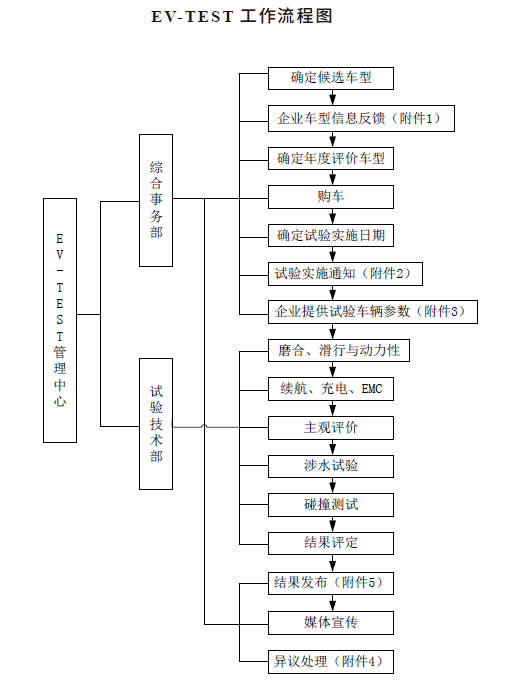 EV-TEST 工作流程图

EV-TEST管理中心

综合事务部

试验技术部

确定候选车型

企业车型信息反馈（附件1）

确定年度评价车型

购车

确定试验实施日期

试验实施通知（附件2）

企业提供试验车辆参数（附件3）

磨合、滑行与动力性

续航、充电、EMC

主观评价

涉水试验

碰撞测试

结果评定

结果发布（附件5）

媒体宣传

异议处理（附件4）